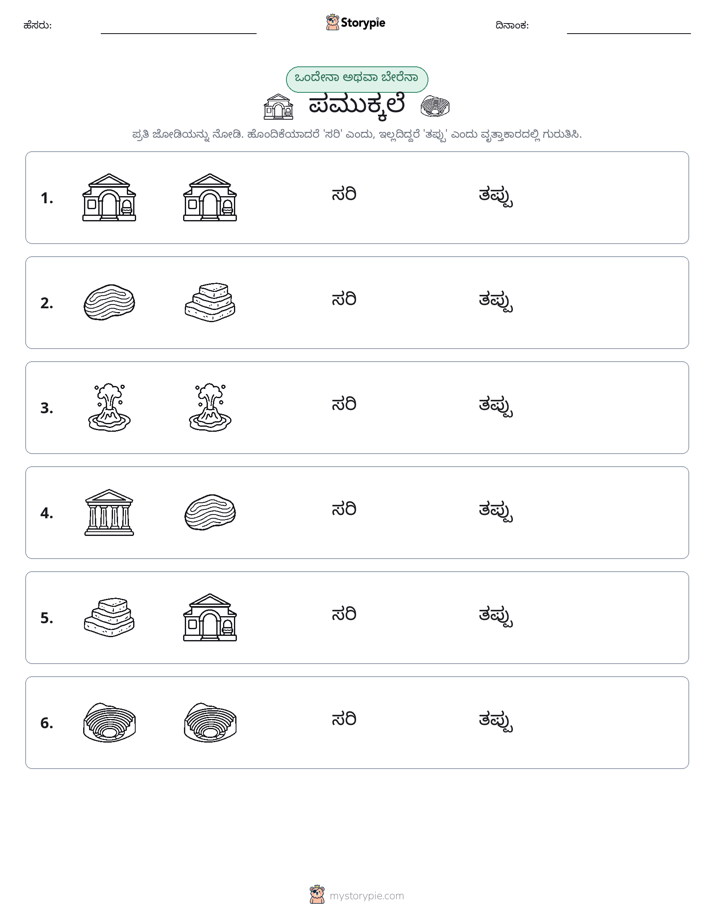 ಹೆಸರು: ____ Storypie ದಿನಾಂಕ: ____

ಒಂದೇನಾ ಅಥವಾ ಬೇರೆನಾ

ಪಮುಕ್ಕಲೆ

ಪ್ರತಿ ಜೋಡಿಯನ್ನು ನೋಡಿ. ಹೊಂದಿಕೆಯಾದರೆ 'ಸರಿ' ಎಂದು, ಇಲ್ಲದಿದ್ದರೆ 'ತಪ್ಪು' ಎಂದು ವೃತ್ತಾಕಾರದಲ್ಲಿ ಗುರುತಿಸಿ.

1. ಸರಿ ತಪ್ಪು

2. ಸರಿ ತಪ್ಪು

3. ಸರಿ ತಪ್ಪು

4. ಸರಿ ತಪ್ಪು

5. ಸರಿ ತಪ್ಪು

6. ಸರಿ ತಪ್ಪು

mystorypie.com